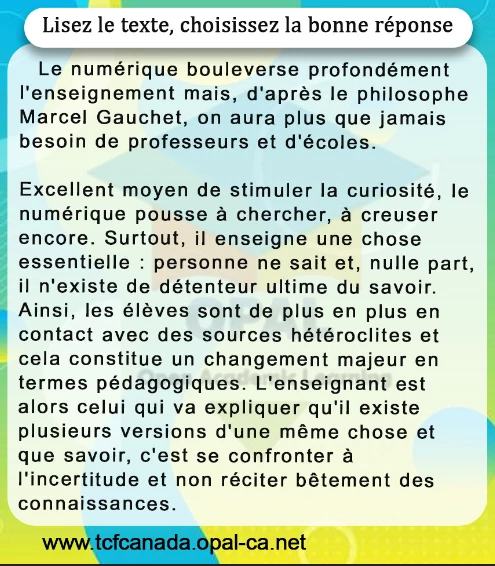 Lisez le texte, choisissez la bonne réponse

Le numérique bouleverse profondément l'enseignement mais, d'après le philosophe Marcel Gauchet, on aura plus que jamais besoin de professeurs et d'écoles.

Excellent moyen de stimuler la curiosité, le numérique pousse à chercher, à creuser encore. Surtout, il enseigne une chose essentielle : personne ne sait et, nulle part, il n'existe de détenteur ultime du savoir. Ainsi, les élèves sont de plus en plus en contact avec des sources hétéroclites et cela constitue un changement majeur en termes pédagogiques. L'enseignant est alors celui qui va expliquer qu'il existe plusieurs versions d'une même chose et que savoir, c'est se confronter à l'incertitude et non réciter bêtement des connaissances.

www.tcfcanada.opal-ca.net

OPAL
Open Academic Learning